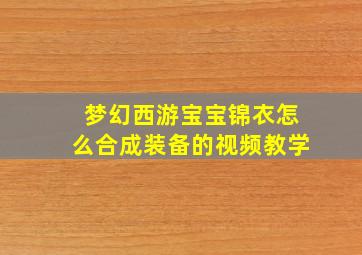 梦幻西游宝宝锦衣怎么合成装备的视频教学